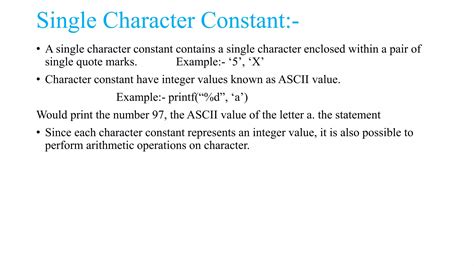 Single Character Constant:-

• A single character constant contains a single character enclosed within a pair of single quote marks. Example:- ‘5’, ‘X’

• Character constant have integer values known as ASCII value.

Example:- printf(“%d”, ‘a’)

Would print the number 97, the ASCII value of the letter a. the statement

• Since each character constant represents an integer value, it is also possible to perform arithmetic operations on character.